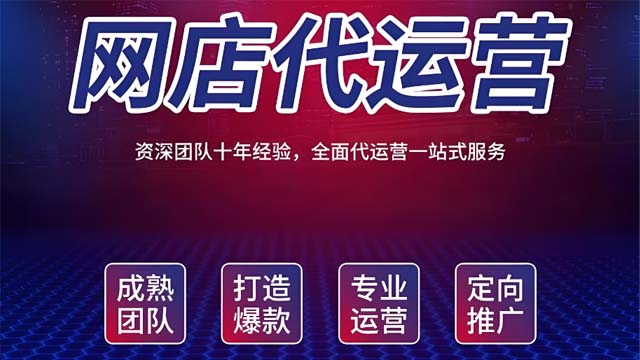 网店代运营

资深团队十年经验，全面代运营一站式服务

成熟团队

打造爆款

专业运营

定向推广